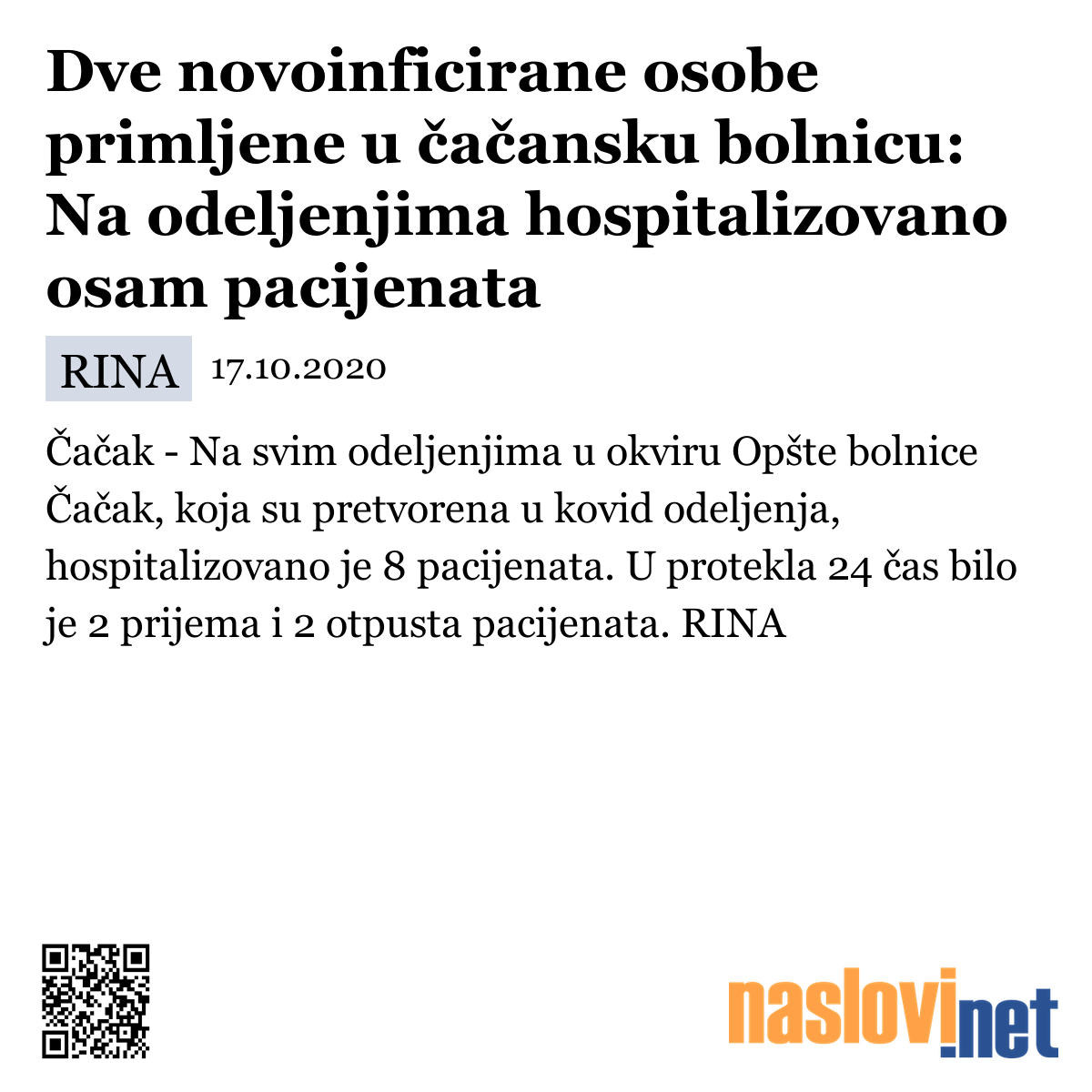 Dve novoinficirane osobe primljene u čačansku bolnicu: Na odeljenjima hospitalizovano osam pacijenata

RINA 17.10.2020

Čačak - Na svim odeljenjima u okviru Opšte bolnice Čačak, koja su pretvorena u kovid odeljenja, hospitalizovano je 8 pacijenata. U protekla 24 čas bilo je 2 prijema i 2 otpusta pacijenata. RINA

naslovi.net